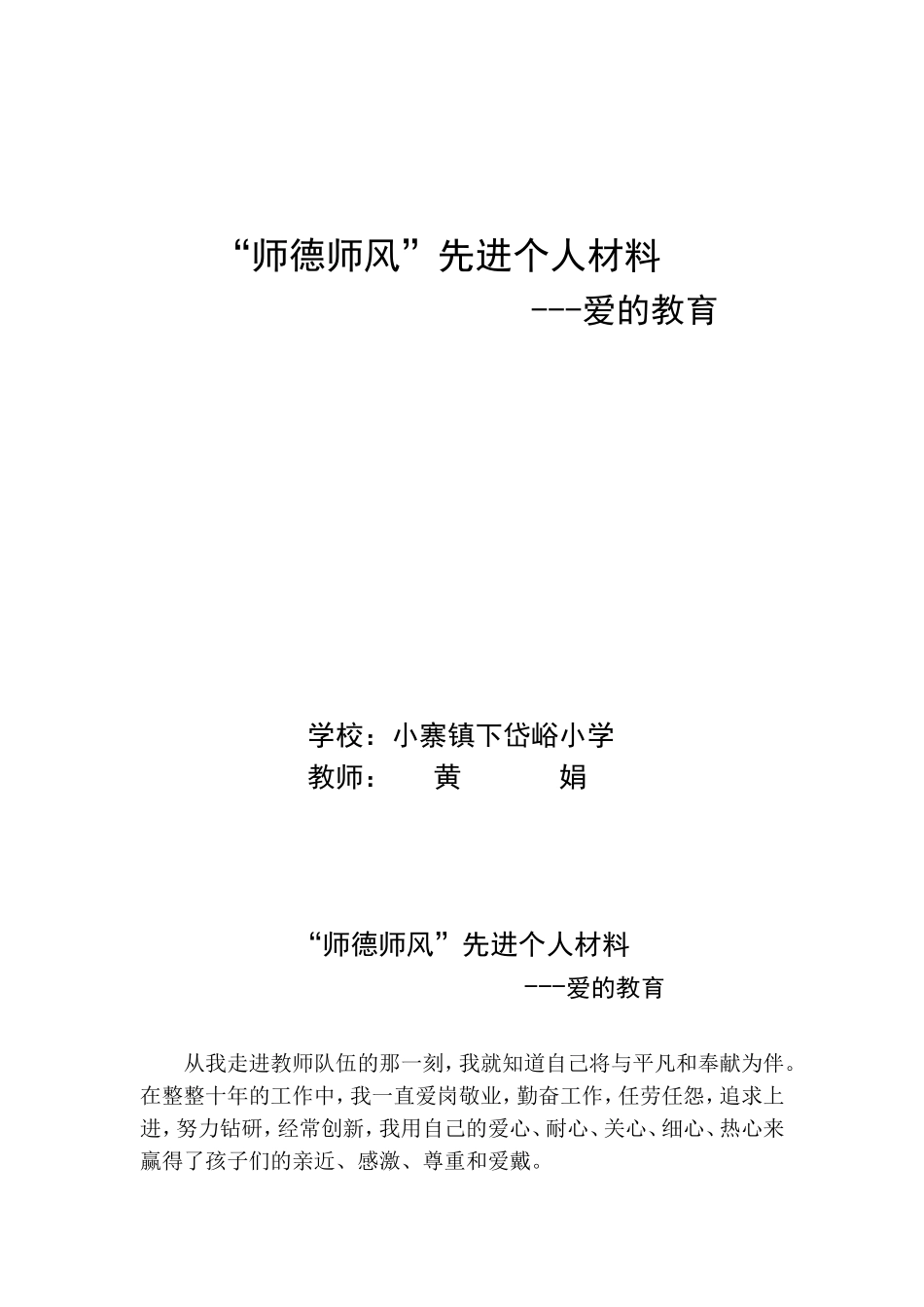 “师德师风”先进个人材料

---爱的教育

学校：小寨镇下岱峪小学

教师： 黄 娟

“师德师风”先进个人材料

---爱的教育

从我走进教师队伍的那一刻，我就知道自己将与平凡和奉献为伴。在整整十年的工作中，我一直爱岗敬业，勤奋工作，任劳任怨，追求上进，努力钻研，经常创新，我用自己的爱心、耐心、关心、细心、热心来赢得了孩子们的亲近、感激、尊重和爱戴。